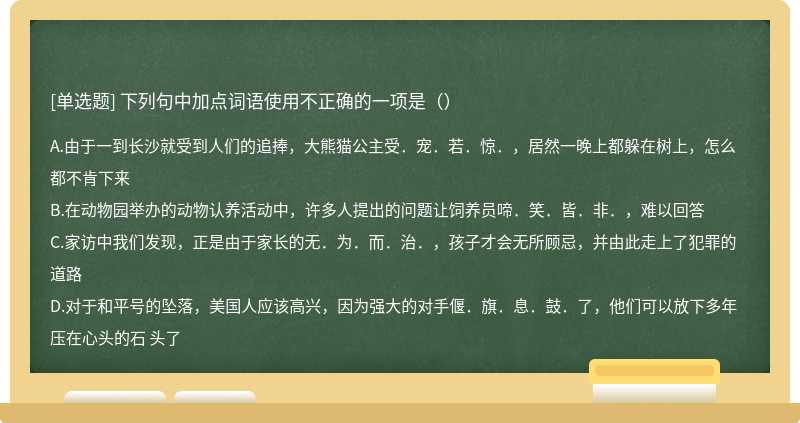 [单选题] 下列句中加点词语使用不正确的一项是（）

A.由于一到长沙就受到人们的追捧，大熊猫公主受．宠．若．惊．，居然一晚上都躲在树上，怎么都不肯下来
B.在动物园举办的动物认养活动中，许多人提出的问题让饲养员啼．笑．皆．非．，难以回答
C.家访中我们发现，正是由于家长的无．为．而．治．，孩子才会无所顾忌，并由此走上了犯罪的道路
D.对于和平号的坠落，美国人应该高兴，因为强大的对手偃．旗．息．鼓．了，他们可以放下多年压在心头的石 头了